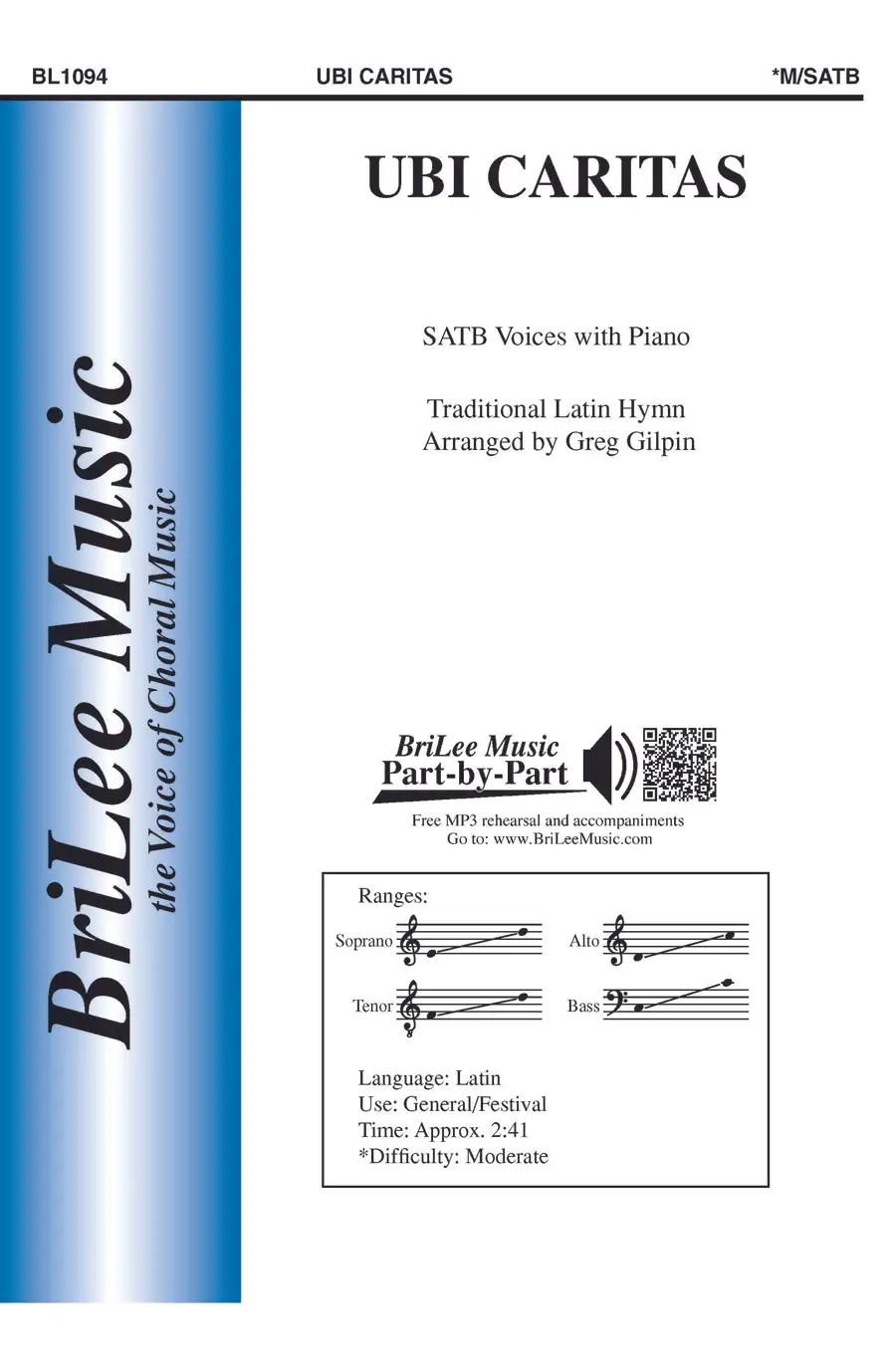 BL1094 UBI CARITAS *M/SATB

BriLee Music
the Voice of Choral Music

UBI CARITAS

SATB Voices with Piano

Traditional Latin Hymn
Arranged by Greg Gilpin

BriLee Music
Part-by-Part

Free MP3 rehearsal and accompaniments
Go to: www.BriLeeMusic.com

Ranges:

Soprano

Alto

Tenor

Bass

Language: Latin
Use: General/Festival
Time: Approx. 2:41
*Difficulty: Moderate